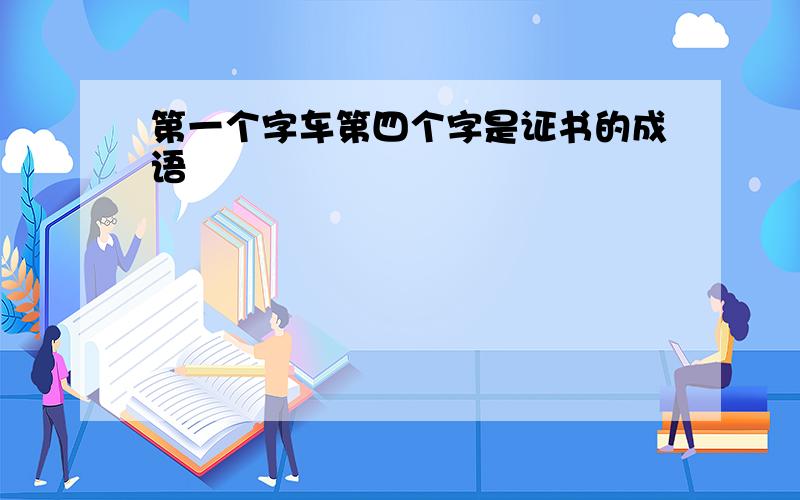 第一个字车第四个字是证书的成语